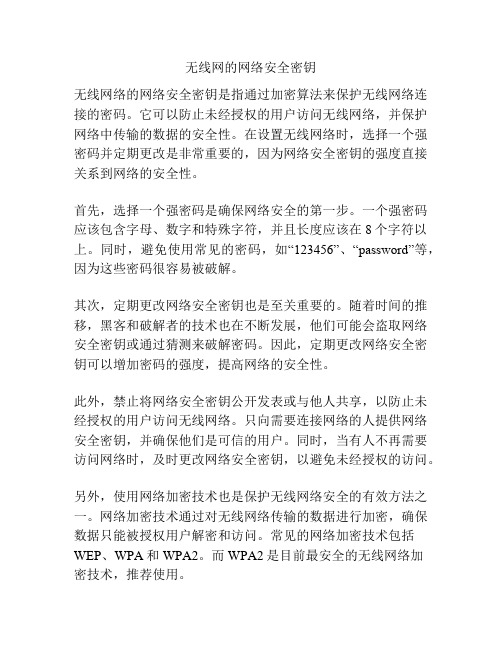 无线网的网络安全密钥

无线网络的网络安全密钥是指通过加密算法来保护无线网络连接的密码。它可以防止未经授权的用户访问无线网络，并保护网络中传输的数据的安全性。在设置无线网络时，选择一个强密码并定期更改是非常重要的，因为网络安全密钥的强度直接关系到网络的安全性。

首先，选择一个强密码是确保网络安全的第一步。一个强密码应该包含字母、数字和特殊字符，并且长度应该在 8 个字符以上。同时，避免使用常见的密码，如“123456”、“password”等，因为这些密码很容易被破解。

其次，定期更改网络安全密钥也是至关重要的。随着时间的推移，黑客和破解者的技术也在不断发展，他们可能会盗取网络安全密钥或通过猜测来破解密码。因此，定期更改网络安全密钥可以增加密码的强度，提高网络的安全性。

此外，禁止将网络安全密钥公开发表或与他人共享，以防止未经授权的用户访问无线网络。只向需要连接网络的人提供网络安全密钥，并确保他们是可信的用户。同时，当有人不再需要访问网络时，及时更改网络安全密钥，以避免未经授权的访问。

另外，使用网络加密技术也是保护无线网络安全的有效方法之一。网络加密技术通过对无线网络传输的数据进行加密，确保数据只能被授权用户解密和访问。常见的网络加密技术包括 WEP、WPA 和 WPA2。而 WPA2 是目前最安全的无线网络加密技术，推荐使用。